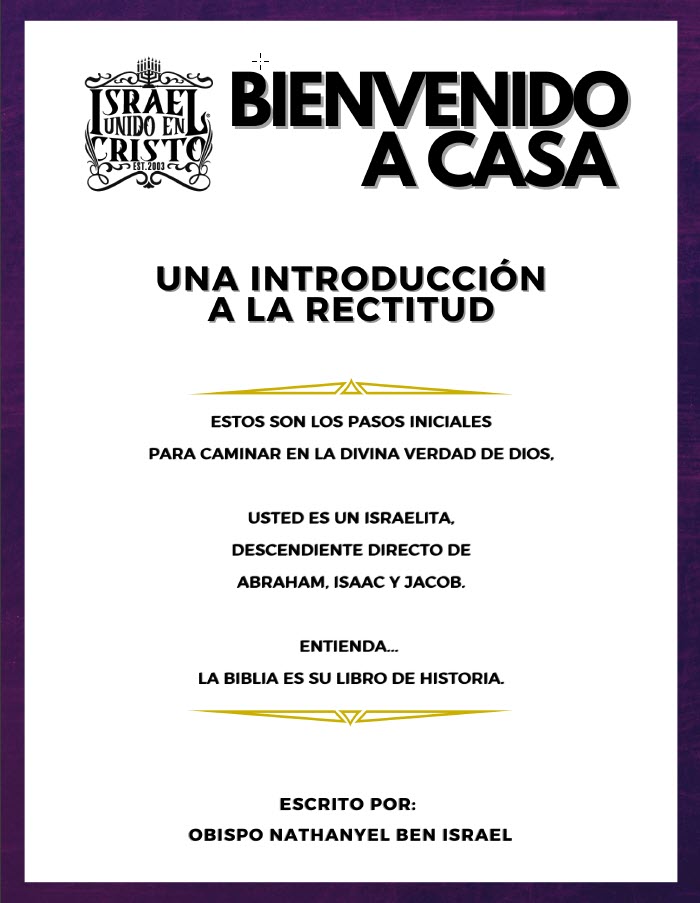 ISRAEL UNIDO EN CRISTO
EST. 2003

BIENVENIDO A CASA

UNA INTRODUCCIÓN A LA RECTITUD

ESTOS SON LOS PASOS INICIALES
PARA CAMINAR EN LA DIVINA VERDAD DE DIOS,

USTED ES UN ISRAELITA,
DESCENDIENTE DIRECTO DE
ABRAHAM, ISAAC Y JACOB.

ENTIENDA...
LA BIBLIA ES SU LIBRO DE HISTORIA.

ESCRITO POR:
OBISPO NATHANYEL BEN ISRAEL